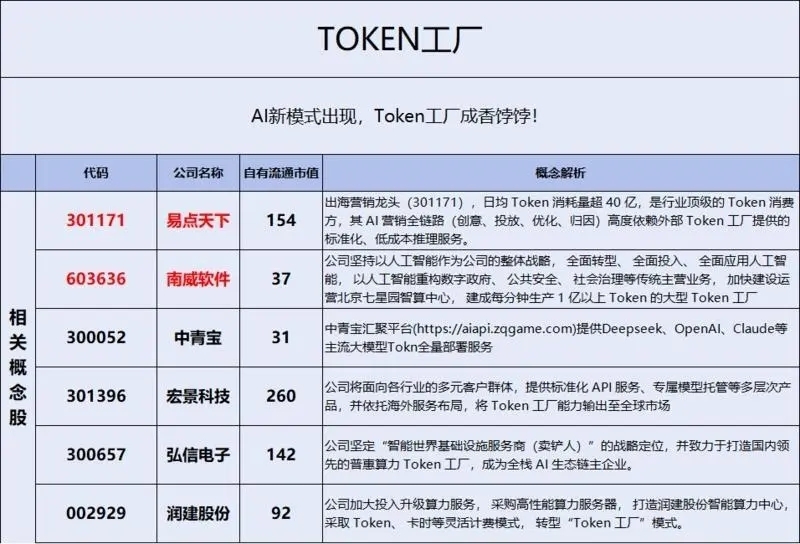 TOKEN工厂

AI新模式出现，Token工厂成香饽饽！

|  | 代码 | 公司名称 | 自有流通市值 | 概念解析 |
|---|---|---|---|---|
| 相关概念股 | 301171 | 易点天下 | 154 | 出海营销龙头（301171），日均Token消耗量超40亿，是行业顶级的Token消费方，其AI营销全链路（创意、投放、优化、归因）高度依赖外部Token工厂提供的标准化、低成本推理服务。 |
|  | 603636 | 南威软件 | 37 | 公司坚持以人工智能作为公司的整体战略，全面转型、全面投入、全面应用人工智能，以人工智能重构数字政府、公共安全、社会治理等传统主营业务，加快建设运营北京七星园智算中心，建成每分钟生产1亿以上Token的大型Token工厂 |
|  | 300052 | 中青宝 | 31 | 中青宝汇聚平台(https://aiapi.zqgame.com)提供Deepseek、OpenAI、Claude等主流大模型Tokn全量部署服务 |
|  | 301396 | 宏景科技 | 260 | 公司将面向各行业的多元客户群体，提供标准化API服务、专属模型托管等多层次产品，并依托海外服务布局，将Token工厂能力输出至全球市场 |
|  | 300657 | 弘信电子 | 142 | 公司坚定“智能世界基础设施服务商（卖铲人）”的战略定位，并致力于打造国内领先的普惠算力Token工厂，成为全栈AI生态链主企业。 |
|  | 002929 | 润建股份 | 92 | 公司加大投入升级算力服务，采购高性能算力服务器，打造润建股份智能算力中心，采取Token、卡时等灵活计费模式，转型“Token工厂”模式。 |